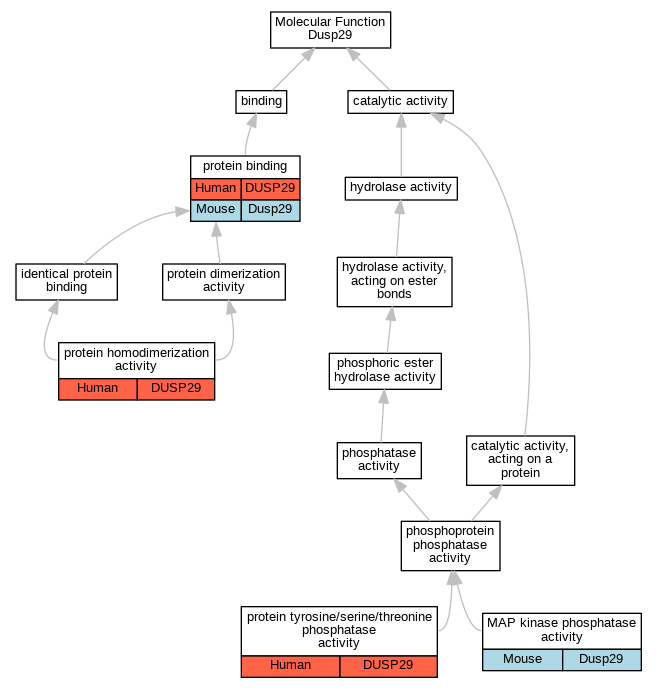 Molecular Function
Dusp29

binding

catalytic activity

protein binding

| Human | DUSP29 |
|---|---|
| Mouse | Dusp29 |

hydrolase activity

identical protein binding

protein dimerization activity

hydrolase activity, acting on ester bonds

protein homodimerization activity

| Human | DUSP29 |
|---|---|

phosphoric ester hydrolase activity

phosphatase activity

catalytic activity, acting on a protein

phosphoprotein phosphatase activity

protein tyrosine/serine/threonine phosphatase activity

| Human | DUSP29 |
|---|---|

MAP kinase phosphatase activity

| Mouse | Dusp29 |
|---|---|